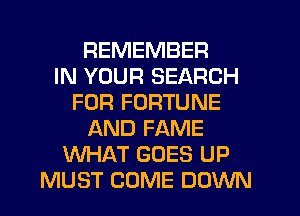 REMEMBER
IN YOUR SEARCH
FOR FORTUNE
AND FAME
WHAT GOES UP
MUST COME DOWN